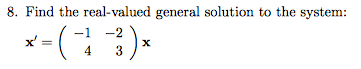 8. Find the real-valued general solution to the system:

$\mathbf{x}' = \begin{pmatrix} -1 & -2 \\ 4 & 3 \end{pmatrix} \mathbf{x}$